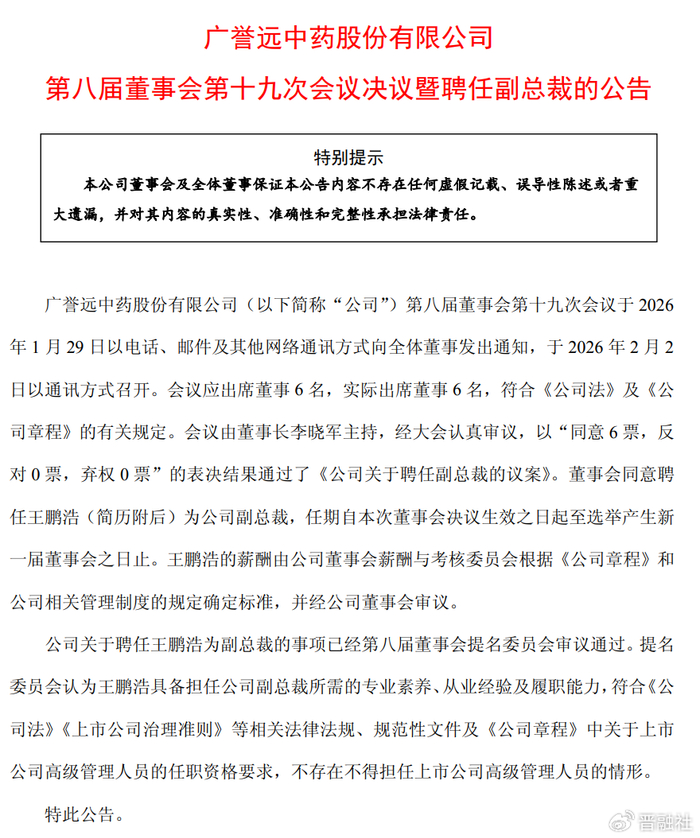 广誉远中药股份有限公司

第八届董事会第十九次会议决议暨聘任副总裁的公告

特别提示

本公司董事会及全体董事保证本公告内容不存在任何虚假记载、误导性陈述或者重大遗漏，并对其内容的真实性、准确性和完整性承担法律责任。

广誉远中药股份有限公司（以下简称“公司”）第八届董事会第十九次会议于 2026 年 1 月 29 日以电话、邮件及其他网络通讯方式向全体董事发出通知，于 2026 年 2 月 2 日以通讯方式召开。会议应出席董事 6 名，实际出席董事 6 名，符合《公司法》及《公司章程》的有关规定。会议由董事长李晓军主持，经大会认真审议，以“同意 6 票，反对 0 票，弃权 0 票”的表决结果通过了《公司关于聘任副总裁的议案》。董事会同意聘任王鹏浩（简历附后）为公司副总裁，任期自本次董事会决议生效之日起至选举产生新一届董事会之日止。王鹏浩的薪酬由公司董事会薪酬与考核委员会根据《公司章程》和公司相关管理制度的规定确定标准，并经公司董事会审议。

公司关于聘任王鹏浩为副总裁的事项已经第八届董事会提名委员会审议通过。提名委员会认为王鹏浩具备担任公司副总裁所需的专业素养、从业经验及履职能力，符合《公司法》《上市公司治理准则》等相关法律法规、规范性文件及《公司章程》中关于上市公司高级管理人员的任职资格要求，不存在不得担任上市公司高级管理人员的情形。

特此公告。

晋融社